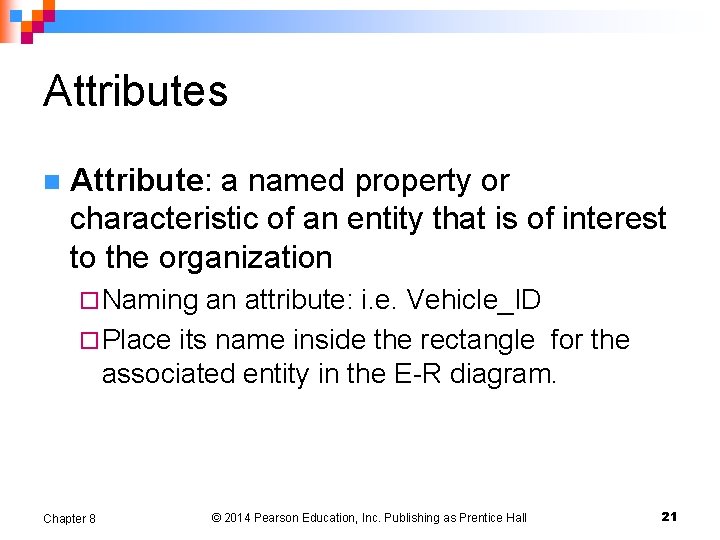 Attributes

Attribute: a named property or characteristic of an entity that is of interest to the organization

Naming an attribute: i.e. Vehicle_ID

Place its name inside the rectangle for the associated entity in the E-R diagram.

Chapter 8

© 2014 Pearson Education, Inc. Publishing as Prentice Hall

21